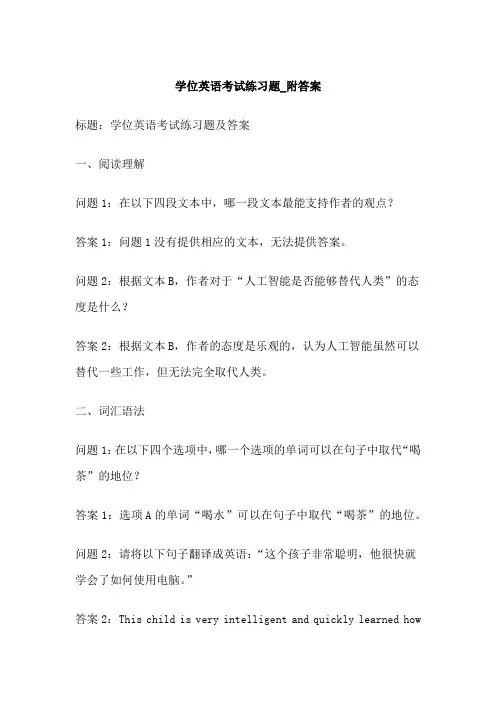 学位英语考试练习题_附答案

标题：学位英语考试练习题及答案

一、阅读理解

问题 1：在以下四段文本中，哪一段文本最能支持作者的观点？

答案 1：问题 1 没有提供相应的文本，无法提供答案。

问题 2：根据文本 B，作者对于“人工智能是否能够替代人类”的态度是什么？

答案 2：根据文本 B，作者的态度是乐观的，认为人工智能虽然可以替代一些工作，但无法完全取代人类。

二、词汇语法

问题 1：在以下四个选项中，哪一个选项的单词可以在句子中取代“喝茶”的地位？

答案 1：选项 A 的单词“喝水”可以在句子中取代“喝茶”的地位。

问题 2：请将以下句子翻译成英语：“这个孩子非常聪明，他很快就学会了如何使用电脑。”

答案 2：This child is very intelligent and quickly learned how